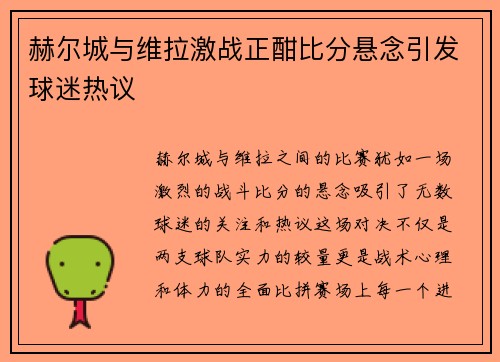 赫尔城与维拉激战正酣比分悬念引发球迷热议

赫尔城与维拉之间的比赛犹如一场激烈的战斗比分的悬念吸引了无数球迷的关注和热议这场对决不仅是两支球队实力的较量更是战术心理和体力的全面比拼赛场上每一个进